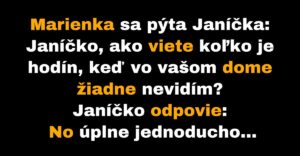 Marienka sa pýta Janíčka: Janíčko, ako viete koľko je hodín, keď vo vašom dome žiadne nevidím?
Janíčko odpovie:
No úplne jednoducho...